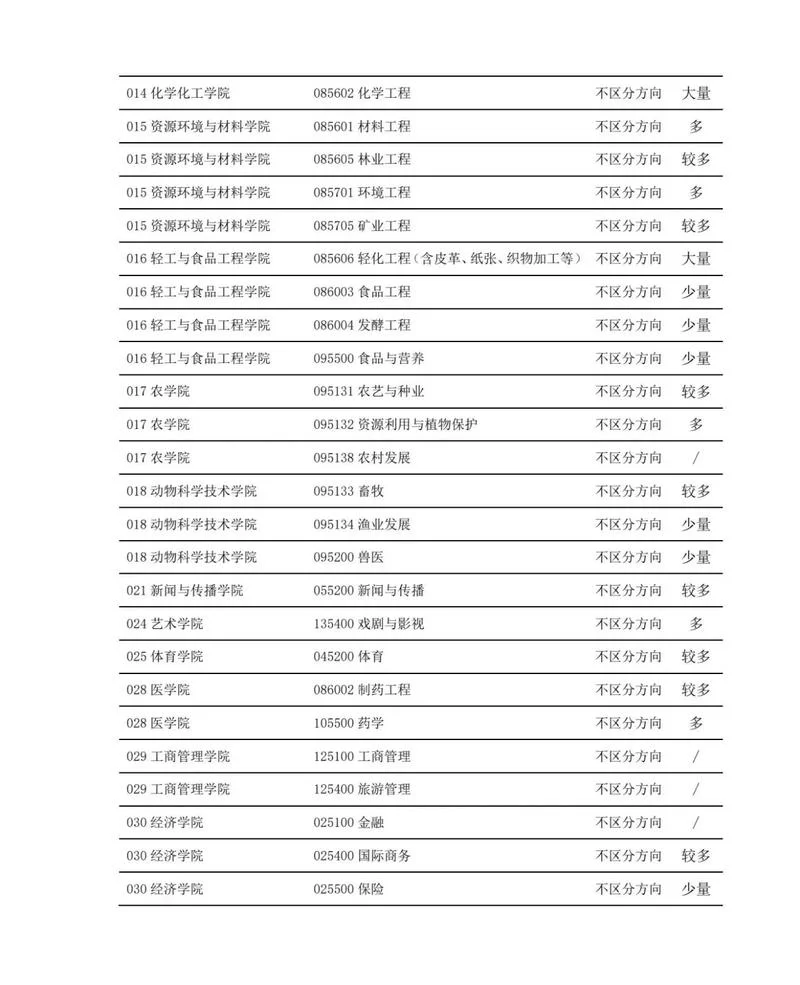 | | | | |
|---|---|---|---|
| 014 化学化工学院 | 085602 化学工程 | 不区分方向 | 大量 |
| 015 资源环境与材料学院 | 085601 材料工程 | 不区分方向 | 多 |
| 015 资源环境与材料学院 | 085605 林业工程 | 不区分方向 | 较多 |
| 015 资源环境与材料学院 | 085701 环境工程 | 不区分方向 | 多 |
| 015 资源环境与材料学院 | 085705 矿业工程 | 不区分方向 | 较多 |
| 016 轻工与食品工程学院 | 085606 轻化工程（含皮革、纸张、织物加工等） | 不区分方向 | 大量 |
| 016 轻工与食品工程学院 | 086003 食品工程 | 不区分方向 | 少量 |
| 016 轻工与食品工程学院 | 086004 发酵工程 | 不区分方向 | 少量 |
| 016 轻工与食品工程学院 | 095500 食品与营养 | 不区分方向 | 少量 |
| 017 农学院 | 095131 农艺与种业 | 不区分方向 | 较多 |
| 017 农学院 | 095132 资源利用与植物保护 | 不区分方向 | 多 |
| 017 农学院 | 095138 农村发展 | 不区分方向 | / |
| 018 动物科学技术学院 | 095133 畜牧 | 不区分方向 | 较多 |
| 018 动物科学技术学院 | 095134 渔业发展 | 不区分方向 | 少量 |
| 018 动物科学技术学院 | 095200 兽医 | 不区分方向 | 少量 |
| 021 新闻与传播学院 | 055200 新闻与传播 | 不区分方向 | 较多 |
| 024 艺术学院 | 135400 戏剧与影视 | 不区分方向 | 多 |
| 025 体育学院 | 045200 体育 | 不区分方向 | 较多 |
| 028 医学院 | 086002 制药工程 | 不区分方向 | 较多 |
| 028 医学院 | 105500 药学 | 不区分方向 | 多 |
| 029 工商管理学院 | 125100 工商管理 | 不区分方向 | / |
| 029 工商管理学院 | 125400 旅游管理 | 不区分方向 | / |
| 030 经济学院 | 025100 金融 | 不区分方向 | / |
| 030 经济学院 | 025400 国际商务 | 不区分方向 | 较多 |
| 030 经济学院 | 025500 保险 | 不区分方向 | 少量 |